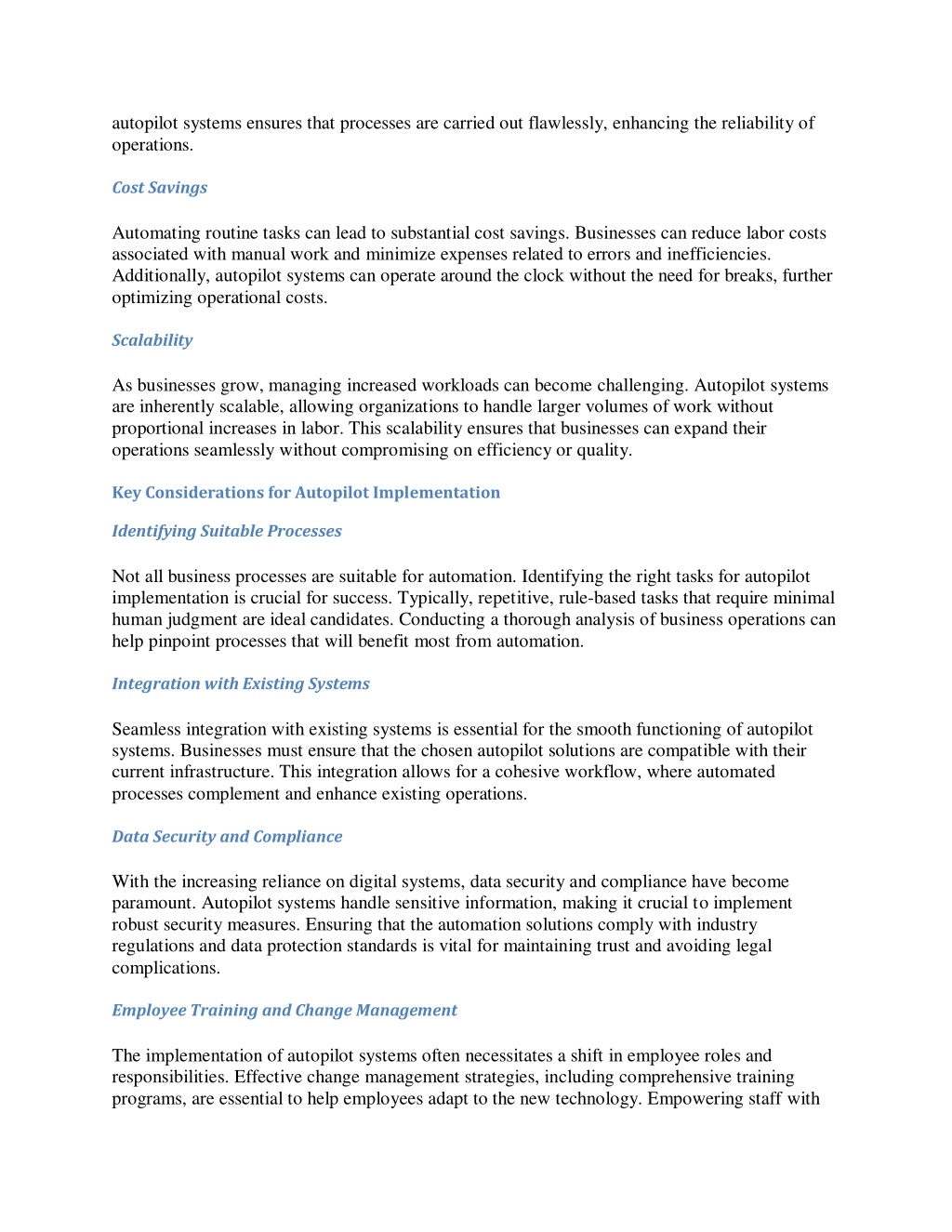 autopilot systems ensures that processes are carried out flawlessly, enhancing the reliability of operations.

Cost Savings

Automating routine tasks can lead to substantial cost savings. Businesses can reduce labor costs associated with manual work and minimize expenses related to errors and inefficiencies. Additionally, autopilot systems can operate around the clock without the need for breaks, further optimizing operational costs.

Scalability

As businesses grow, managing increased workloads can become challenging. Autopilot systems are inherently scalable, allowing organizations to handle larger volumes of work without proportional increases in labor. This scalability ensures that businesses can expand their operations seamlessly without compromising on efficiency or quality.

Key Considerations for Autopilot Implementation

Identifying Suitable Processes

Not all business processes are suitable for automation. Identifying the right tasks for autopilot implementation is crucial for success. Typically, repetitive, rule-based tasks that require minimal human judgment are ideal candidates. Conducting a thorough analysis of business operations can help pinpoint processes that will benefit most from automation.

Integration with Existing Systems

Seamless integration with existing systems is essential for the smooth functioning of autopilot systems. Businesses must ensure that the chosen autopilot solutions are compatible with their current infrastructure. This integration allows for a cohesive workflow, where automated processes complement and enhance existing operations.

Data Security and Compliance

With the increasing reliance on digital systems, data security and compliance have become paramount. Autopilot systems handle sensitive information, making it crucial to implement robust security measures. Ensuring that the automation solutions comply with industry regulations and data protection standards is vital for maintaining trust and avoiding legal complications.

Employee Training and Change Management

The implementation of autopilot systems often necessitates a shift in employee roles and responsibilities. Effective change management strategies, including comprehensive training programs, are essential to help employees adapt to the new technology. Empowering staff with